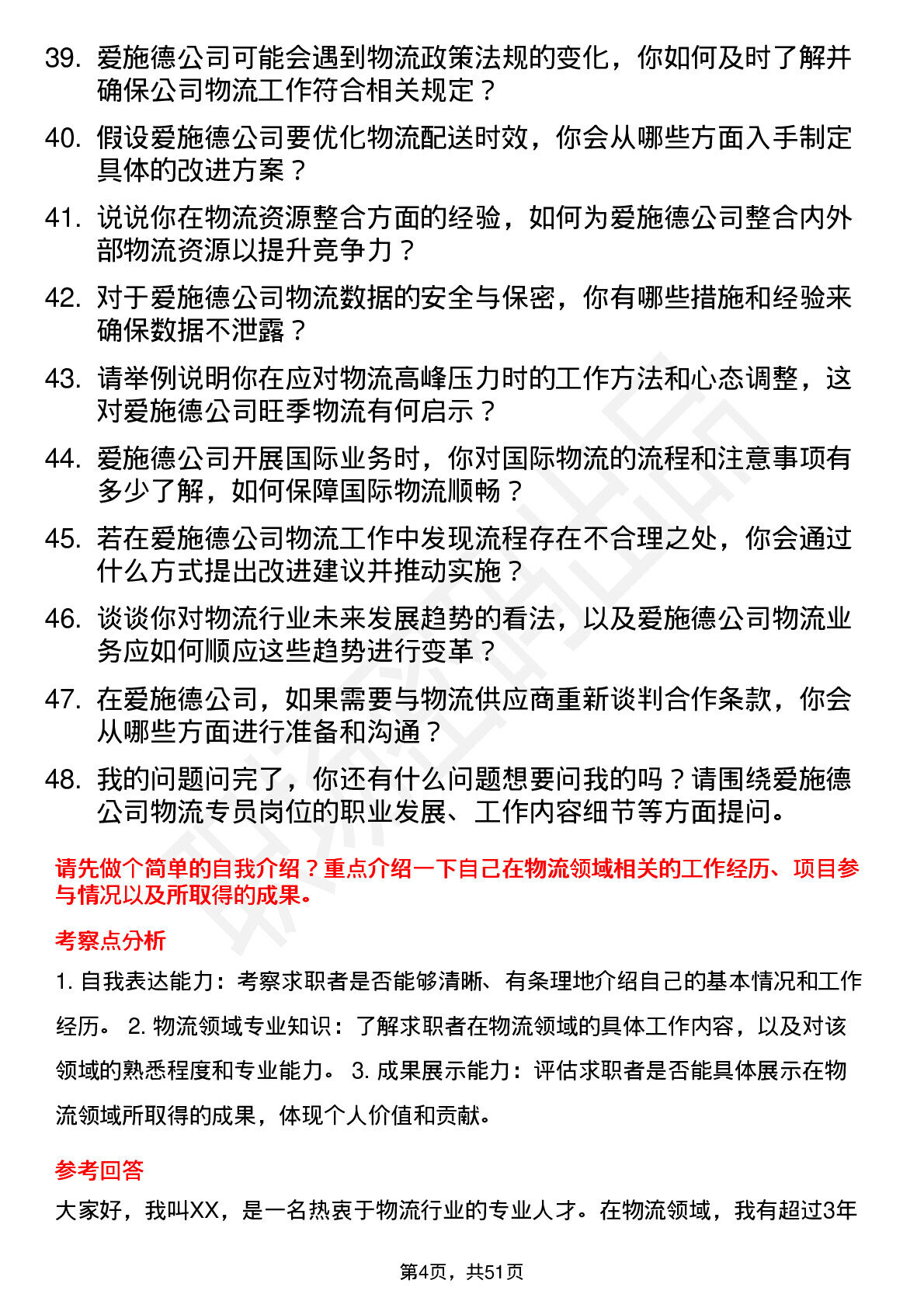 39. 爱施德公司可能会遇到物流政策法规的变化，你如何及时了解并确保公司物流工作符合相关规定？

40. 假设爱施德公司要优化物流配送时效，你会从哪些方面入手制定具体的改进方案？

41. 说说你在物流资源整合方面的经验，如何为爱施德公司整合内外部物流资源以提升竞争力？

42. 对于爱施德公司物流数据的安全与保密，你有哪些措施和经验来确保数据不泄露？

43. 请举例说明你在应对物流高峰压力时的工作方法和心态调整，这对爱施德公司旺季物流有何启示？

44. 爱施德公司开展国际业务时，你对国际物流的流程和注意事项有多少了解，如何保障国际物流顺畅？

45. 若在爱施德公司物流工作中发现流程存在不合理之处，你会通过什么方式提出改进建议并推动实施？

46. 谈谈你对物流行业未来发展趋势的看法，以及爱施德公司物流业务应如何顺应这些趋势进行变革？

47. 在爱施德公司，如果需要与物流供应商重新谈判合作条款，你会从哪些方面进行准备和沟通？

48. 我的问题问完了，你还有什么问题想要问我的吗？请围绕爱施德公司物流专员岗位的职业发展、工作内容细节等方面提问。

请先做个简单的自我介绍？重点介绍一下自己在物流领域相关的工作经历、项目参与情况以及所取得的成果。

考察点分析

1. 自我表达能力：考察求职者是否能够清晰、有条理地介绍自己的基本情况和工作经历。 2. 物流领域专业知识：了解求职者在物流领域的具体工作内容，以及对该领域的熟悉程度和专业能力。 3. 成果展示能力：评估求职者是否能具体展示在物流领域所取得的成果，体现个人价值和贡献。

参考回答

大家好，我叫XX，是一名热衷于物流行业的专业人才。在物流领域，我有超过3年

第4页，共51页